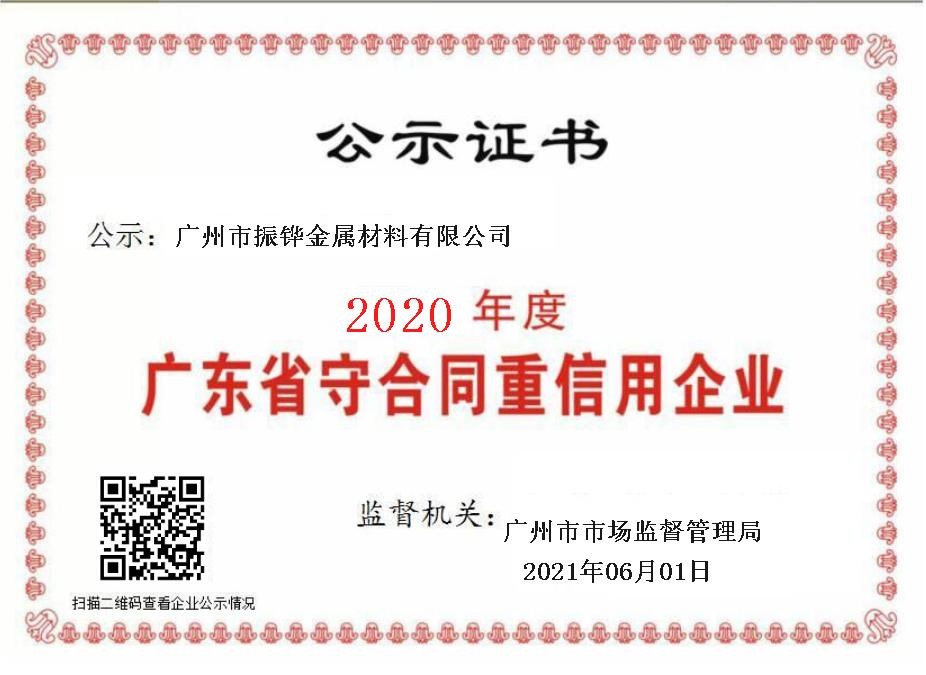 公示证书

公示：广州市振铧金属材料有限公司

2020 年度

广东省守合同重信用企业

监督机关：广州市市场监督管理局

2021年06月01日

扫描二维码查看企业公示情况